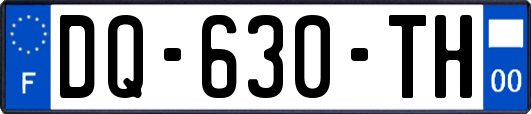 F
DQ-630-TH
00